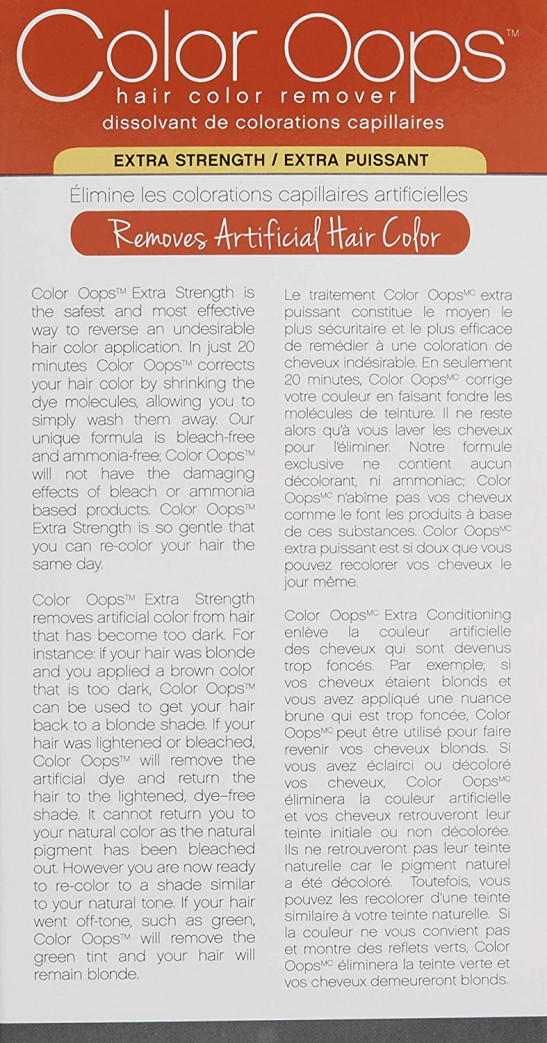 Color Oops™
hair color remover
dissolvant de colorations capillaires

EXTRA STRENGTH / EXTRA PUISSANT

Élimine les colorations capillaires artificielles

Removes Artificial Hair Color

Color Oops™ Extra Strength is the safest and most effective way to reverse an undesirable hair color application. In just 20 minutes Color Oops™ corrects your hair color by shrinking the dye molecules, allowing you to simply wash them away. Our unique formula is bleach-free and ammonia-free; Color Oops™ will not have the damaging effects of bleach or ammonia based products. Color Oops™ Extra Strength is so gentle that you can re-color your hair the same day.

Color Oops™ Extra Strength removes artificial color from hair that has become too dark. For instance: if your hair was blonde and you applied a brown color that is too dark, Color Oops™ can be used to get your hair back to a blonde shade. If your hair was lightened or bleached, Color Oops™ will remove the artificial dye and return the hair to the lightened, dye-free shade. It cannot return you to your natural color as the natural pigment has been bleached out. However you are now ready to re-color to a shade similar to your natural tone. If your hair went off-tone, such as green, Color Oops™ will remove the green tint and your hair will remain blonde.

Le traitement Color Oops$^{MC}$ extra puissant constitue le moyen le plus sécuritaire et le plus efficace de remédier à une coloration de cheveux indésirable. En seulement 20 minutes, Color Oops$^{MC}$ corrige votre couleur en faisant fondre les molécules de teinture. Il ne reste alors qu'à vous laver les cheveux pour l'éliminer. Notre formule exclusive ne contient aucun décolorant, ni ammoniac; Color Oops$^{MC}$ n'abîme pas vos cheveux comme le font les produits à base de ces substances. Color Oops$^{MC}$ extra puissant est si doux que vous pouvez recolorer vos cheveux le jour même.

Color Oops$^{MC}$ Extra Conditioning enlève la couleur artificielle des cheveux qui sont devenus trop foncés. Par exemple; si vos cheveux étaient blonds et vous avez appliqué une nuance brune qui est trop foncée, Color Oops$^{MC}$ peut être utilisé pour faire revenir vos cheveux blonds. Si vous avez éclairci ou décoloré vos cheveux, Color Oops$^{MC}$ éliminera la couleur artificielle et vos cheveux retrouveront leur teinte initiale ou non décolorée. Ils ne retrouveront pas leur teinte naturelle car le pigment naturel a été décoloré. Toutefois, vous pouvez les recolorer d'une teinte similaire à votre teinte naturelle. Si la couleur ne vous convient pas et montre des reflets verts, Color Oops$^{MC}$ éliminera la teinte verte et vos cheveux demeureront blonds.